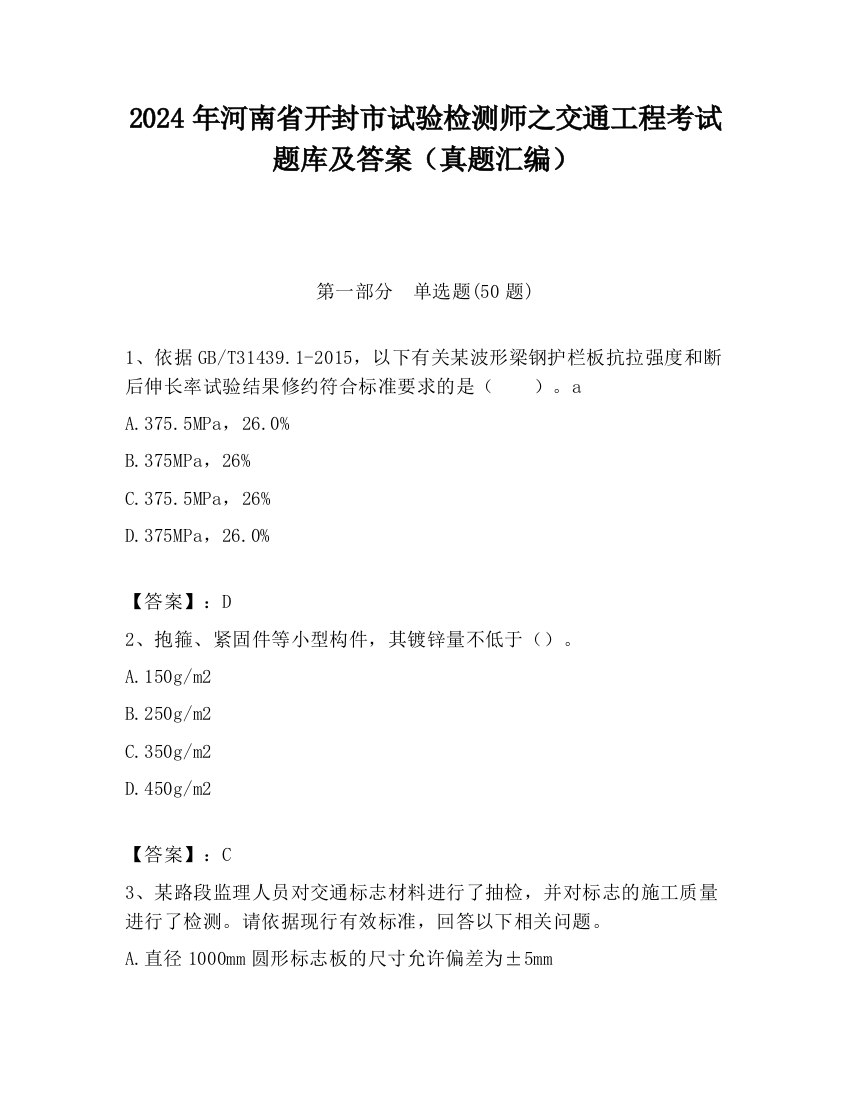 2024 年河南省开封市试验检测师之交通工程考试题库及答案（真题汇编）

第一部分　单选题(50 题)

1、依据 GB/T31439.1-2015，以下有关某波形梁钢护栏板抗拉强度和断后伸长率试验结果修约符合标准要求的是（　　）。a

A.375.5MPa，26.0%

B.375MPa，26%

C.375.5MPa，26%

D.375MPa，26.0%

【答案】：D

2、抱箍、紧固件等小型构件，其镀锌量不低于（）。

A.150g/m2

B.250g/m2

C.350g/m2

D.450g/m2

【答案】：C

3、某路段监理人员对交通标志材料进行了抽检，并对标志的施工质量进行了检测。请依据现行有效标准，回答以下相关问题。

A.直径 1000mm 圆形标志板的尺寸允许偏差为±5mm